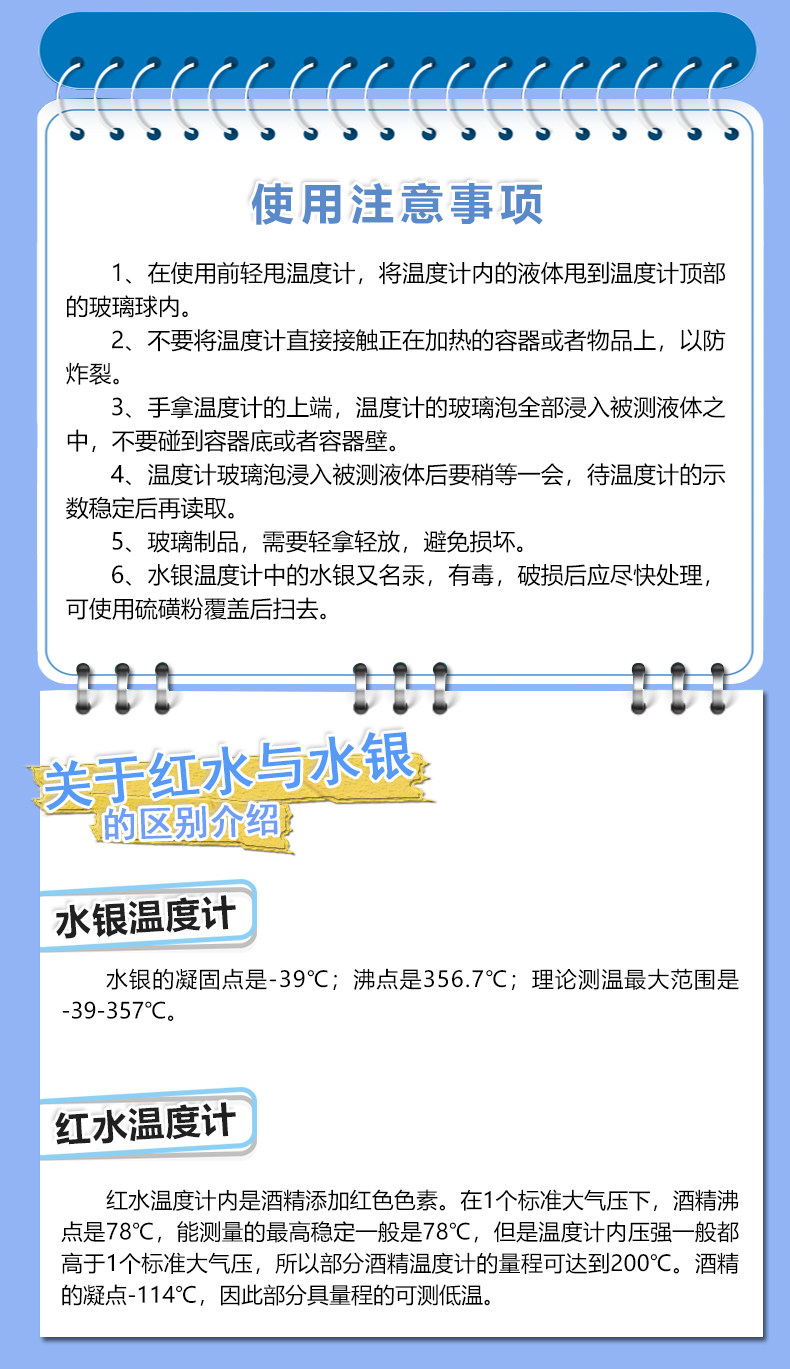 使用注意事项

1、在使用前轻甩温度计，将温度计内的液体甩到温度计顶部的玻璃球内。

2、不要将温度计直接接触正在加热的容器或者物品上，以防炸裂。

3、手拿温度计的上端，温度计的玻璃泡全部浸入被测液体之中，不要碰到容器底或者容器壁。

4、温度计玻璃泡浸入被测液体后要稍等一会，待温度计的示数稳定后再读取。

5、玻璃制品，需要轻拿轻放，避免损坏。

6、水银温度计中的水银又名汞，有毒，破损后应尽快处理，可使用硫磺粉覆盖后扫去。

关于红水与水银
的区别介绍

水银温度计

水银的凝固点是-39℃；沸点是356.7℃；理论测温最大范围是-39-357℃。

红水温度计

红水温度计内是酒精添加红色色素。在1个标准大气压下，酒精沸点是78℃，能测量的最高稳定一般是78℃，但是温度计内压强一般都高于1个标准大气压，所以部分酒精温度计的量程可达到200℃。酒精的凝点-114℃，因此部分具量程的可测低温。